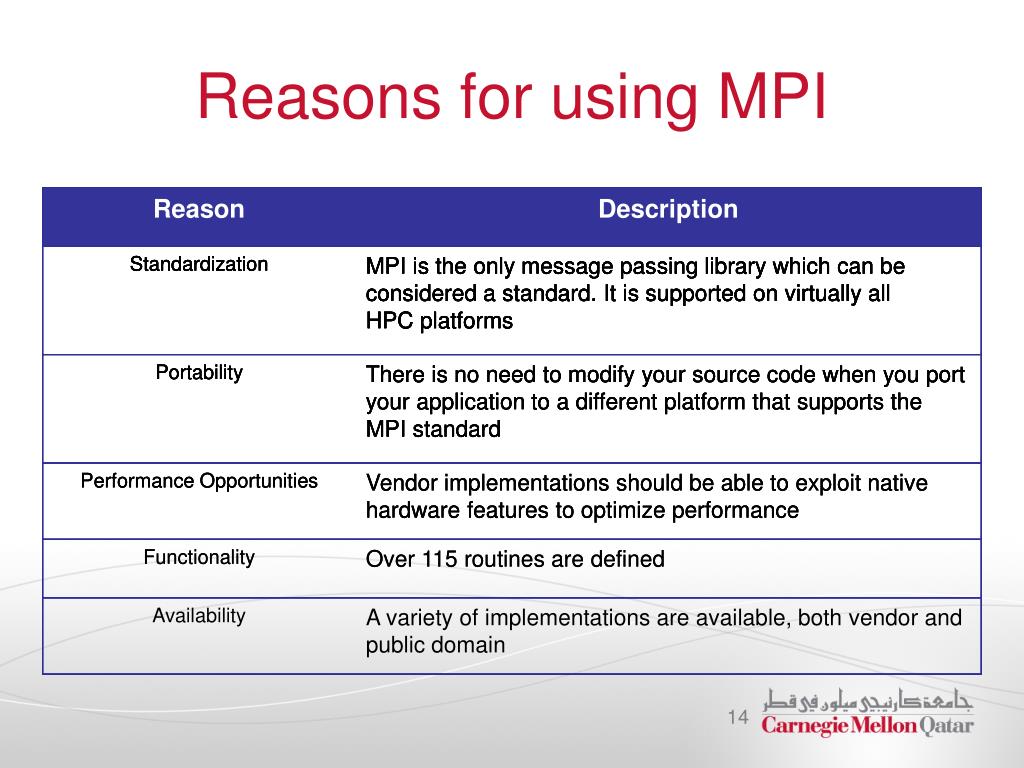 Reasons for using MPI

| Reason | Description |
|---|---|
| Standardization | MPI is the only message passing library which can be considered a standard. It is supported on virtually all HPC platforms |
| Portability | There is no need to modify your source code when you port your application to a different platform that supports the MPI standard |
| Performance Opportunities | Vendor implementations should be able to exploit native hardware features to optimize performance |
| Functionality | Over 115 routines are defined |
| Availability | A variety of implementations are available, both vendor and public domain |

14

جامعة كارنيجي ميلون في قطر
Carnegie Mellon Qatar